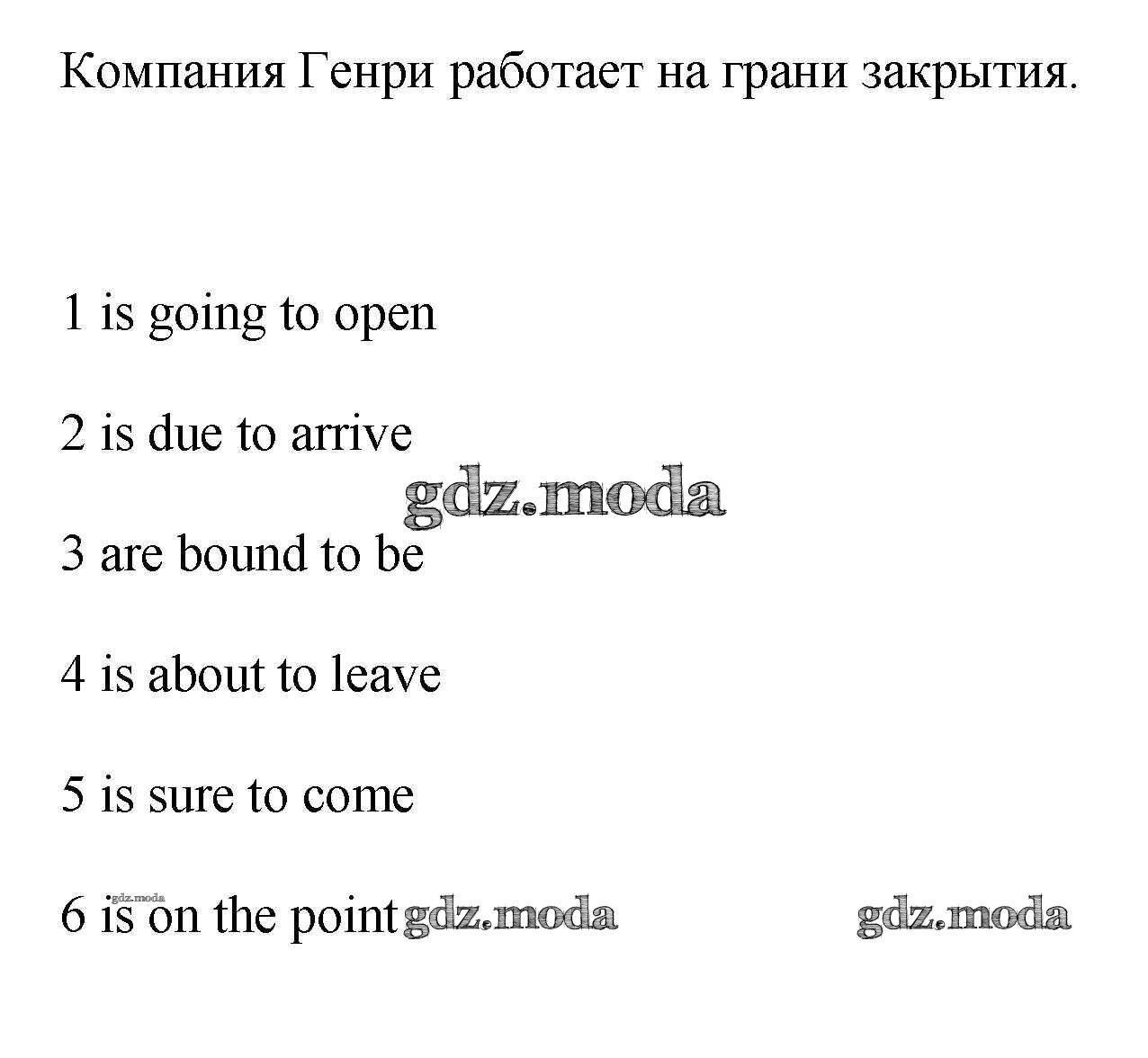 Компания Генри работает на грани закрытия.

1 is going to open

2 is due to arrive

3 are bound to be

4 is about to leave

5 is sure to come

6 is on the point

gdz.moda